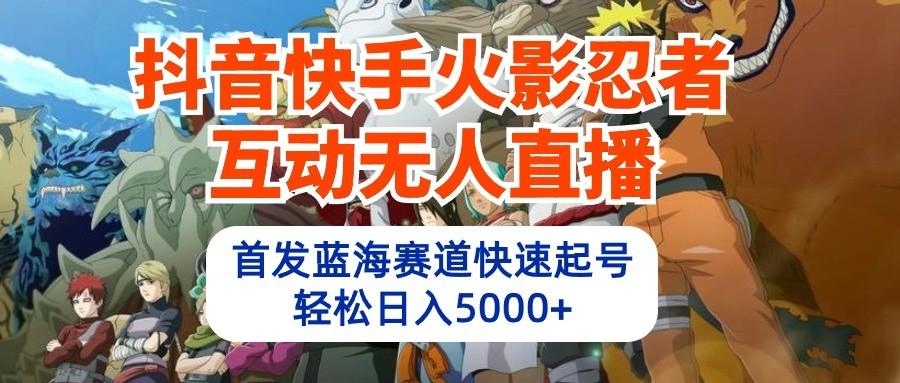 抖音快手火影忍者
互动无人直播

首发蓝海赛道快速起号
轻松日入5000+